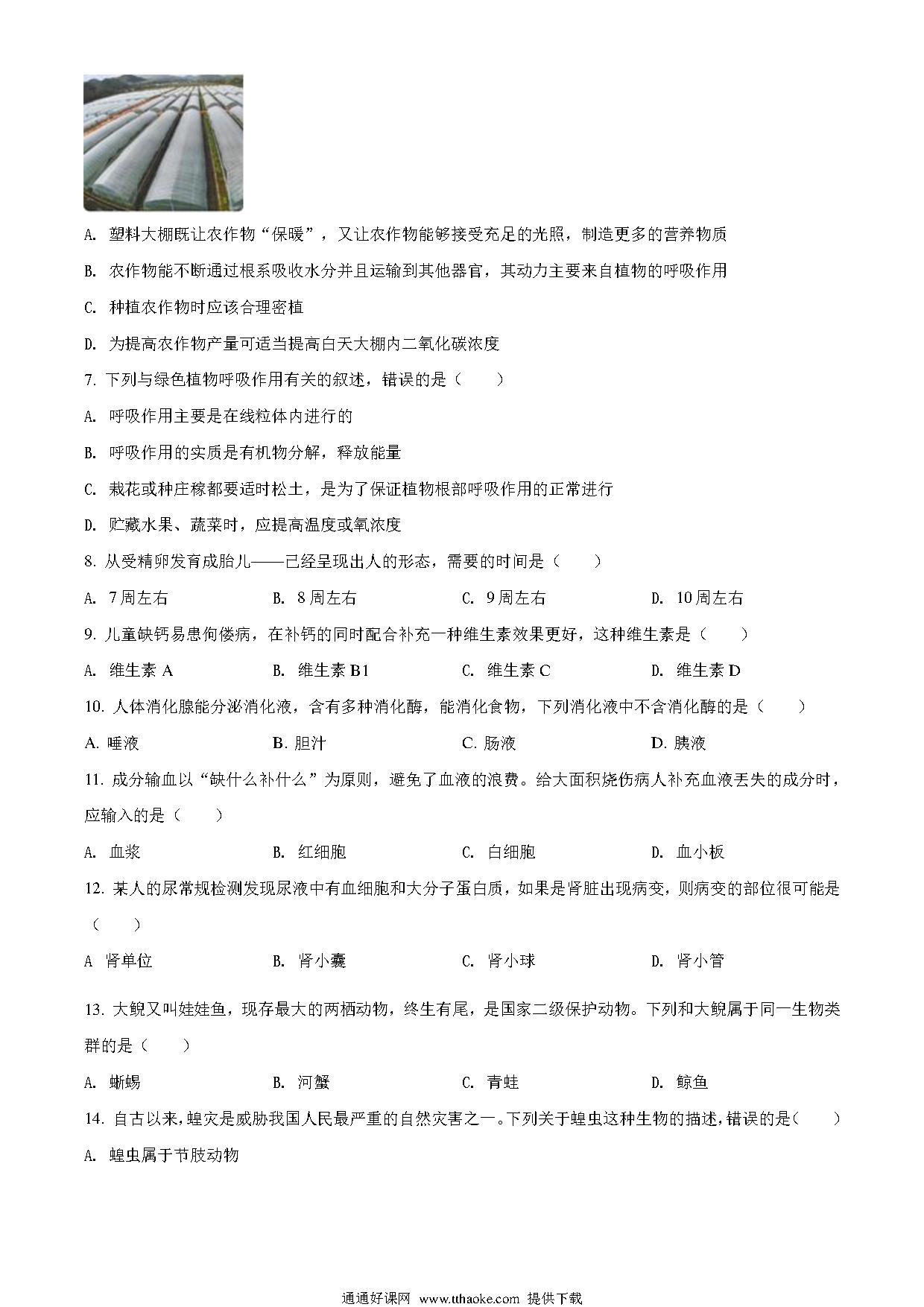 A. 塑料大棚既让农作物“保暖”，又让农作物能够接受充足的光照，制造更多的营养物质

B. 农作物能不断通过根系吸收水分并且运输到其他器官，其动力主要来自植物的呼吸作用

C. 种植农作物时应该合理密植

D. 为提高农作物产量可适当提高白天大棚内二氧化碳浓度

7. 下列与绿色植物呼吸作用有关的叙述，错误的是（　　）

A. 呼吸作用主要是在线粒体内进行的

B. 呼吸作用的实质是有机物分解，释放能量

C. 栽花或种庄稼都要适时松土，是为了保证植物根部呼吸作用的正常进行

D. 贮藏水果、蔬菜时，应提高温度或氧浓度

8. 从受精卵发育成胎儿——已经呈现出人的形态，需要的时间是（　　）

A. 7周左右　　B. 8周左右　　C. 9周左右　　D. 10周左右

9. 儿童缺钙易患佝偻病，在补钙的同时配合补充一种维生素效果更好，这种维生素是（　　）

A. 维生素 A　　B. 维生素 B1　　C. 维生素 C　　D. 维生素 D

10. 人体消化腺能分泌消化液，含有多种消化酶，能消化食物，下列消化液中不含消化酶的是（　　）

A. 唾液　　B. 胆汁　　C. 肠液　　D. 胰液

11. 成分输血以“缺什么补什么”为原则，避免了血液的浪费。给大面积烧伤病人补充血液丢失的成分时，应输入的是（　　）

A. 血浆　　B. 红细胞　　C. 白细胞　　D. 血小板

12. 某人的尿常规检测发现尿液中有血细胞和大分子蛋白质，如果是肾脏出现病变，则病变的部位很可能是（　　）

A 肾单位　　B. 肾小囊　　C. 肾小球　　D. 肾小管

13. 大鲵又叫娃娃鱼，现存最大的两栖动物，终生有尾，是国家二级保护动物。下列和大鲵属于同一生物类群的是（　　）

A. 蜥蜴　　B. 河蟹　　C. 青蛙　　D. 鲸鱼

14. 自古以来，蝗灾是威胁我国人民最严重的自然灾害之一。下列关于蝗虫这种生物的描述，错误的是（　　）

A. 蝗虫属于节肢动物

通通好课网 www.tthaoke.com 提供下载